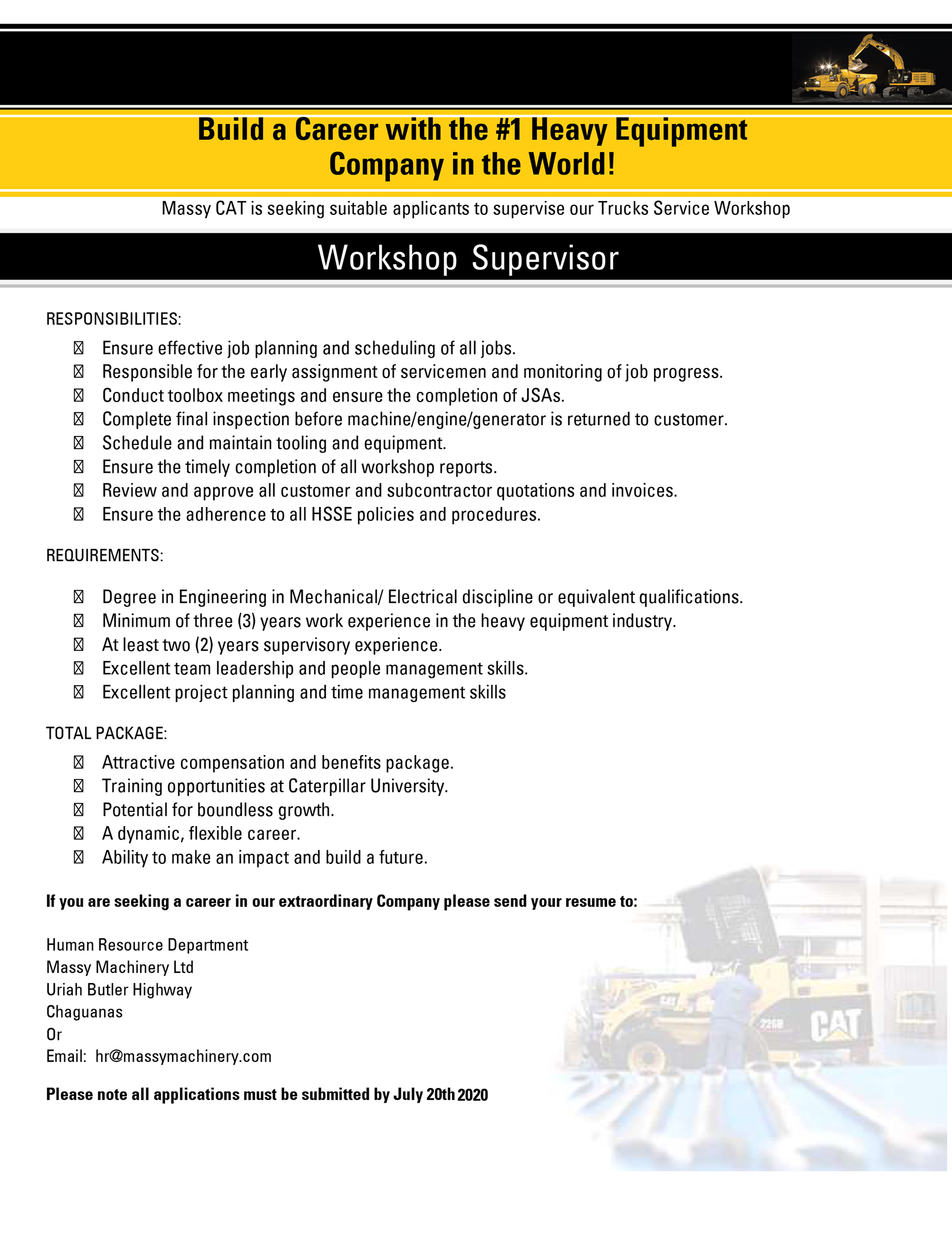 Build a Career with the #1 Heavy Equipment Company in the World!

Massy CAT is seeking suitable applicants to supervise our Trucks Service Workshop

Workshop Supervisor

RESPONSIBILITIES:

- Ensure effective job planning and scheduling of all jobs.
- Responsible for the early assignment of servicemen and monitoring of job progress.
- Conduct toolbox meetings and ensure the completion of JSAs.
- Complete final inspection before machine/engine/generator is returned to customer.
- Schedule and maintain tooling and equipment.
- Ensure the timely completion of all workshop reports.
- Review and approve all customer and subcontractor quotations and invoices.
- Ensure the adherence to all HSSE policies and procedures.

REQUIREMENTS:

- Degree in Engineering in Mechanical/ Electrical discipline or equivalent qualifications.
- Minimum of three (3) years work experience in the heavy equipment industry.
- At least two (2) years supervisory experience.
- Excellent team leadership and people management skills.
- Excellent project planning and time management skills

TOTAL PACKAGE:

- Attractive compensation and benefits package.
- Training opportunities at Caterpillar University.
- Potential for boundless growth.
- A dynamic, flexible career.
- Ability to make an impact and build a future.

If you are seeking a career in our extraordinary Company please send your resume to:

Human Resource Department
Massy Machinery Ltd
Uriah Butler Highway
Chaguanas
Or
Email: hr@massymachinery.com

Please note all applications must be submitted by July 20th 2020

CAT